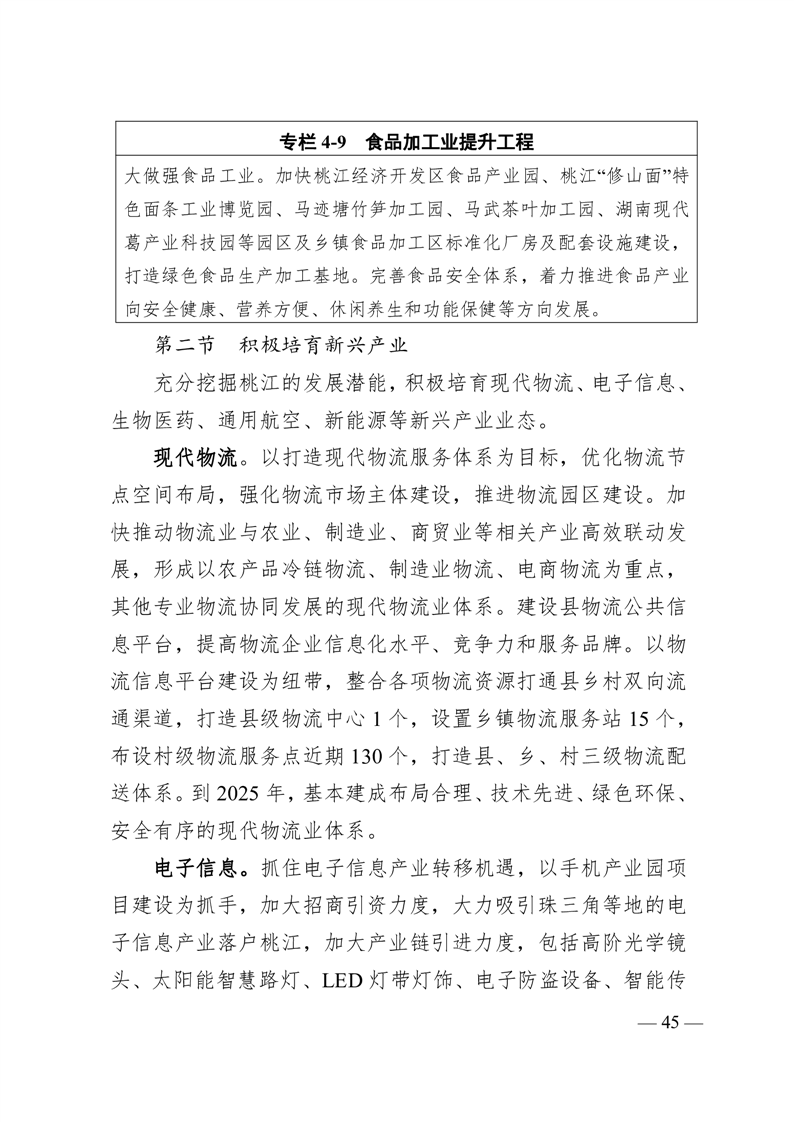 专栏 4-9　食品加工业提升工程

大做强食品工业。加快桃江经济开发区食品产业园、桃江“修山面”特色面条工业博览园、马迹塘竹笋加工园、马武茶叶加工园、湖南现代葛产业科技园等园区及乡镇食品加工区标准化厂房及配套设施建设，打造绿色食品生产加工基地。完善食品安全体系，着力推进食品产业向安全健康、营养方便、休闲养生和功能保健等方向发展。

第二节　积极培育新兴产业

充分挖掘桃江的发展潜能，积极培育现代物流、电子信息、生物医药、通用航空、新能源等新兴产业业态。

现代物流。以打造现代物流服务体系为目标，优化物流节点空间布局，强化物流市场主体建设，推进物流园区建设。加快推动物流业与农业、制造业、商贸业等相关产业高效联动发展，形成以农产品冷链物流、制造业物流、电商物流为重点，其他专业物流协同发展的现代物流业体系。建设县物流公共信息平台，提高物流企业信息化水平、竞争力和服务品牌。以物流信息平台建设为纽带，整合各项物流资源打通县乡村双向流通渠道，打造县级物流中心 1 个，设置乡镇物流服务站 15 个，布设村级物流服务点近期 130 个，打造县、乡、村三级物流配送体系。到 2025 年，基本建成布局合理、技术先进、绿色环保、安全有序的现代物流业体系。

电子信息。抓住电子信息产业转移机遇，以手机产业园项目建设为抓手，加大招商引资力度，大力吸引珠三角等地的电子信息产业落户桃江，加大产业链引进力度，包括高阶光学镜头、太阳能智慧路灯、LED 灯带灯饰、电子防盗设备、智能传

— 45 —